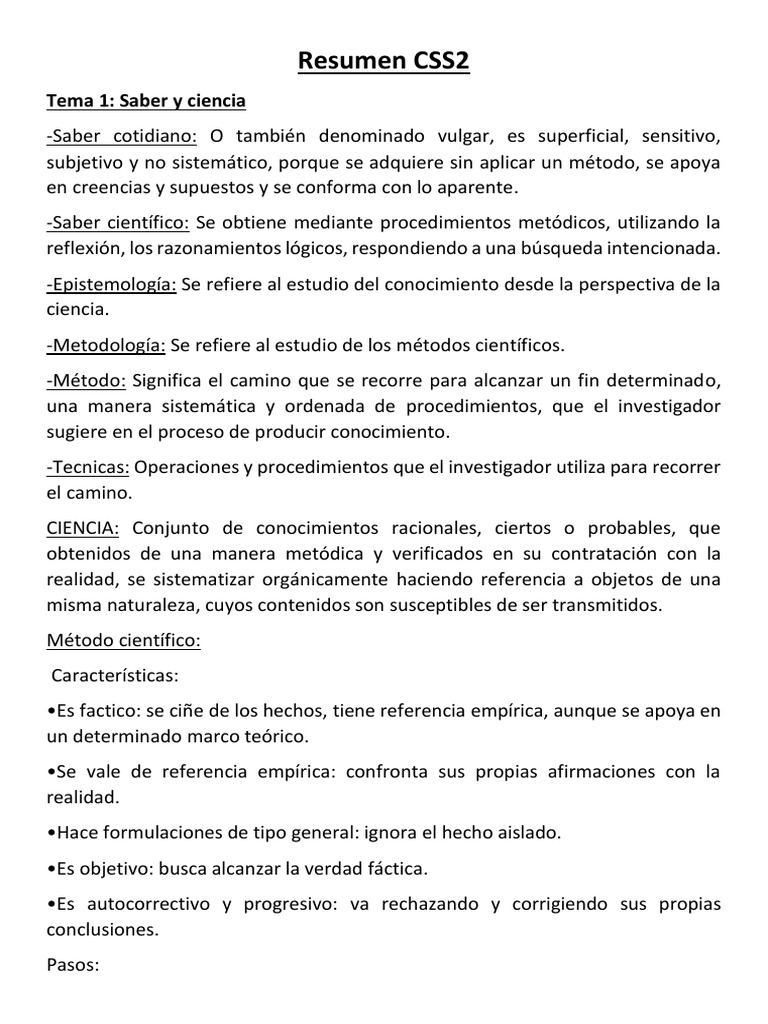 Resumen CSS2

Tema 1: Saber y ciencia

-Saber cotidiano: O también denominado vulgar, es superficial, sensitivo, subjetivo y no sistemático, porque se adquiere sin aplicar un método, se apoya en creencias y supuestos y se conforma con lo aparente.

-Saber científico: Se obtiene mediante procedimientos metódicos, utilizando la reflexión, los razonamientos lógicos, respondiendo a una búsqueda intencionada.

-Epistemología: Se refiere al estudio del conocimiento desde la perspectiva de la ciencia.

-Metodología: Se refiere al estudio de los métodos científicos.

-Método: Significa el camino que se recorre para alcanzar un fin determinado, una manera sistemática y ordenada de procedimientos, que el investigador sugiere en el proceso de producir conocimiento.

-Tecnicas: Operaciones y procedimientos que el investigador utiliza para recorrer el camino.

CIENCIA: Conjunto de conocimientos racionales, ciertos o probables, que obtenidos de una manera metódica y verificados en su contratación con la realidad, se sistematizar orgánicamente haciendo referencia a objetos de una misma naturaleza, cuyos contenidos son susceptibles de ser transmitidos.

Método científico:

Características:

•Es factico: se ciñe de los hechos, tiene referencia empírica, aunque se apoya en un determinado marco teórico.

•Se vale de referencia empírica: confronta sus propias afirmaciones con la realidad.

•Hace formulaciones de tipo general: ignora el hecho aislado.

•Es objetivo: busca alcanzar la verdad fáctica.

•Es autocorrectivo y progresivo: va rechazando y corrigiendo sus propias conclusiones.

Pasos: